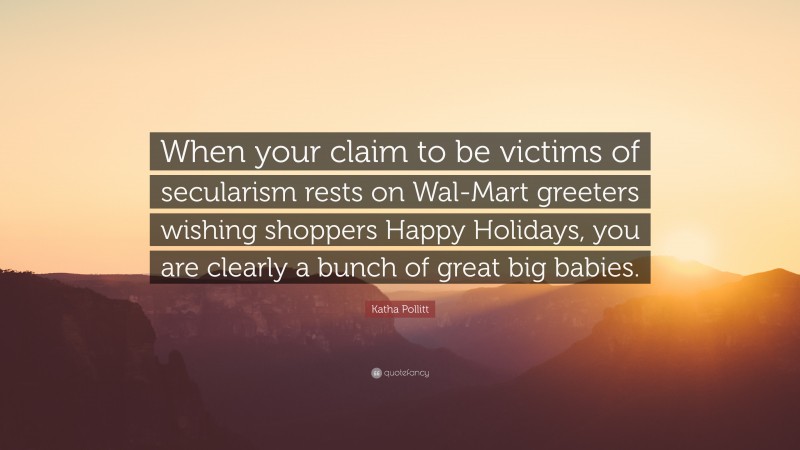 When your claim to be victims of secularism rests on Wal-Mart greeters wishing shoppers Happy Holidays, you are clearly a bunch of great big babies.

Katha Pollitt

quotefancy